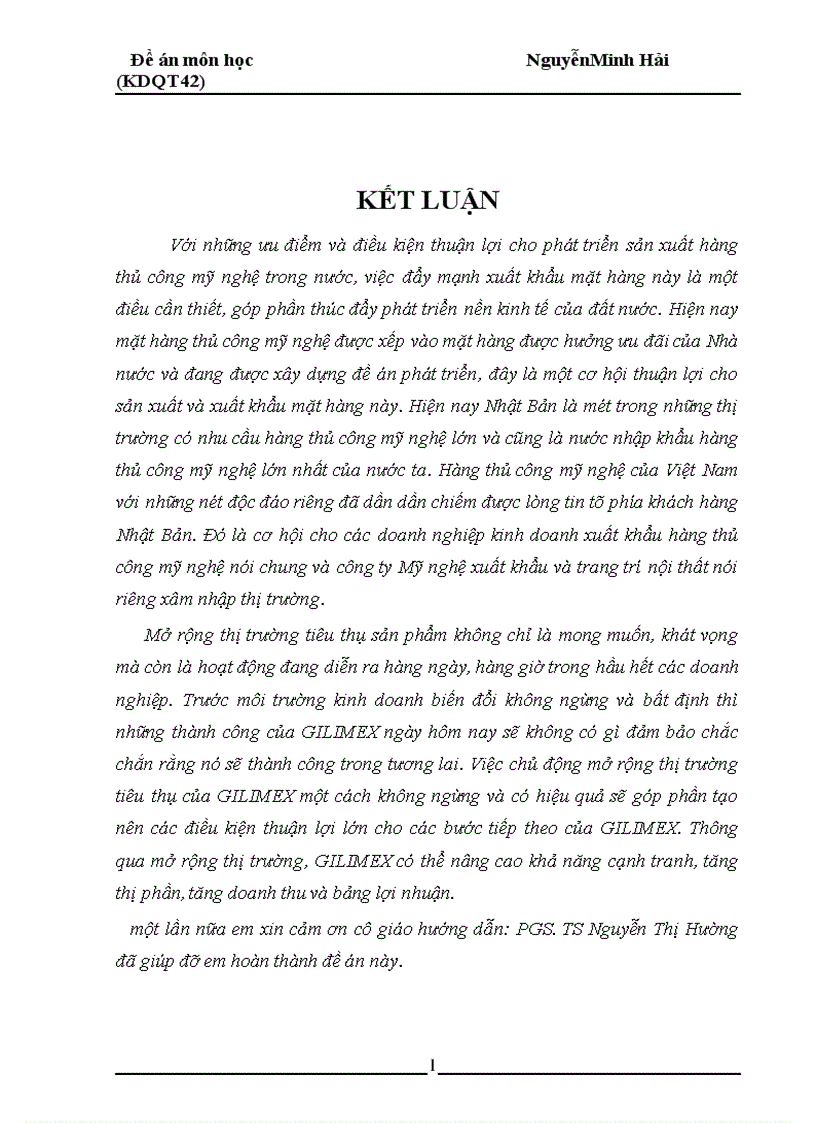 Đề án môn học NguyễnMinh Hải
(KDQT42)

KẾT LUẬN

Với những ưu điểm và điều kiện thuận lợi cho phát triển sản xuất hàng thủ công mỹ nghệ trong nước, việc đẩy mạnh xuất khẩu mặt hàng này là một điều cần thiết, góp phần thúc đẩy phát triển nền kinh tế của đất nước. Hiện nay mặt hàng thủ công mỹ nghệ được xếp vào mặt hàng được hưởng ưu đãi của Nhà nước và đang được xây dựng đề án phát triển, đây là một cơ hội thuận lợi cho sản xuất và xuất khẩu mặt hàng này. Hiện nay Nhật Bản là mét trong những thị trường có nhu cầu hàng thủ công mỹ nghệ lớn và cũng là nước nhập khẩu hàng thủ công mỹ nghệ lớn nhất của nước ta. Hàng thủ công mỹ nghệ của Việt Nam với những nét độc đáo riêng đã dần dần chiếm được lòng tin tõ phía khách hàng Nhật Bản. Đó là cơ hội cho các doanh nghiệp kinh doanh xuất khẩu hàng thủ công mỹ nghệ nói chung và công ty Mỹ nghệ xuất khẩu và trang trí nội thất nói riêng xâm nhập thị trường.

Mở rộng thị trường tiêu thụ sản phẩm không chỉ là mong muốn, khát vọng mà còn là hoạt động đang diễn ra hàng ngày, hàng giờ trong hầu hết các doanh nghiệp. Trước môi trường kinh doanh biến đổi không ngừng và bất định thì những thành công của GILIMEX ngày hôm nay sẽ không có gì đảm bảo chắc chắn rằng nó sẽ thành công trong tương lai. Việc chủ động mở rộng thị trường tiêu thụ của GILIMEX một cách không ngừng và có hiệu quả sẽ góp phần tạo nên các điều kiện thuận lợi lớn cho các bước tiếp theo của GILIMEX. Thông qua mở rộng thị trường, GILIMEX có thể nâng cao khả năng cạnh tranh, tăng thị phần, tăng doanh thu và bảng lợi nhuận.

một lần nữa em xin cảm ơn cô giáo hướng dẫn: PGS. TS Nguyễn Thị Hường đã giúp đỡ em hoàn thành đề án này.

1